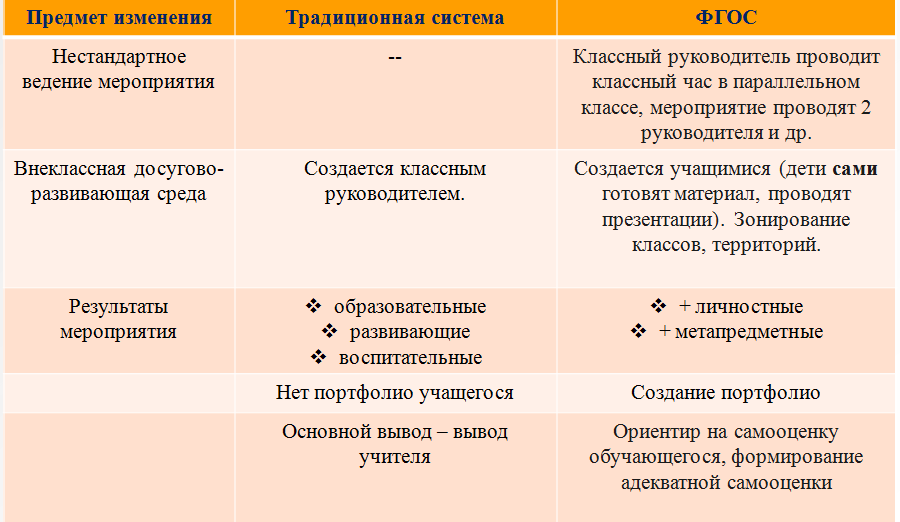 | Предмет изменения | Традиционная система | ФГОС |
|---|---|---|
| Нестандартное ведение мероприятия | -- | Классный руководитель проводит классный час в параллельном классе, мероприятие проводят 2 руководителя и др. |
| Внеклассная досугово-развивающая среда | Создается классным руководителем. | Создается учащимися (дети сами готовят материал, проводят презентации). Зонирование классов, территорий. |
| Результаты мероприятия | ❖ образовательные ❖ развивающие ❖ воспитательные | ❖ + личностные ❖ + метапредметные |
| | Нет портфолио учащегося | Создание портфолио |
| | Основной вывод – вывод учителя | Ориентир на самооценку обучающегося, формирование адекватной самооценки |